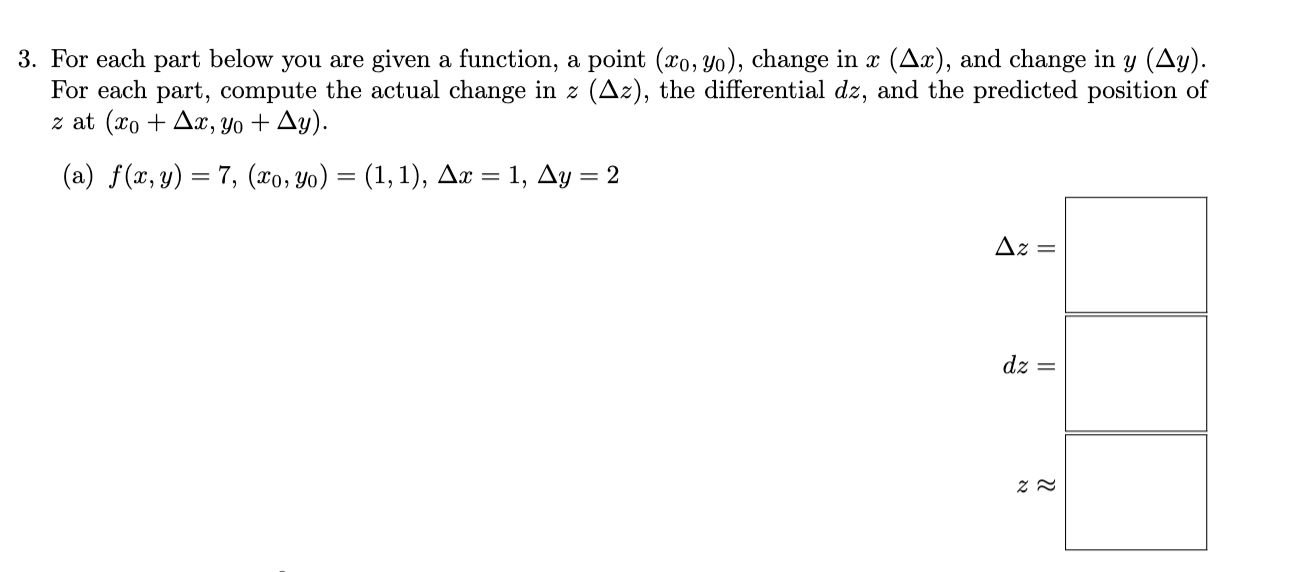 3. For each part below you are given a function, a point $(x_0, y_0)$, change in $x$ $(\Delta x)$, and change in $y$ $(\Delta y)$. For each part, compute the actual change in $z$ $(\Delta z)$, the differential $dz$, and the predicted position of $z$ at $(x_0 + \Delta x, y_0 + \Delta y)$.

(a) $f(x, y) = 7$, $(x_0, y_0) = (1, 1)$, $\Delta x = 1$, $\Delta y = 2$

$\Delta z =$

$dz =$

$z \approx$